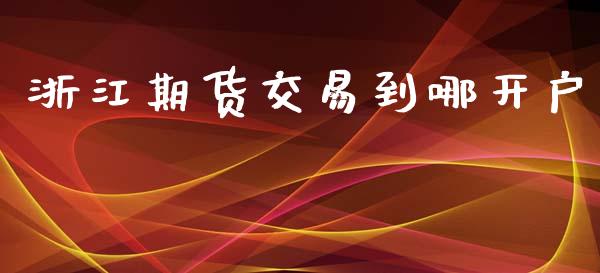 浙江期货交易到哪开户